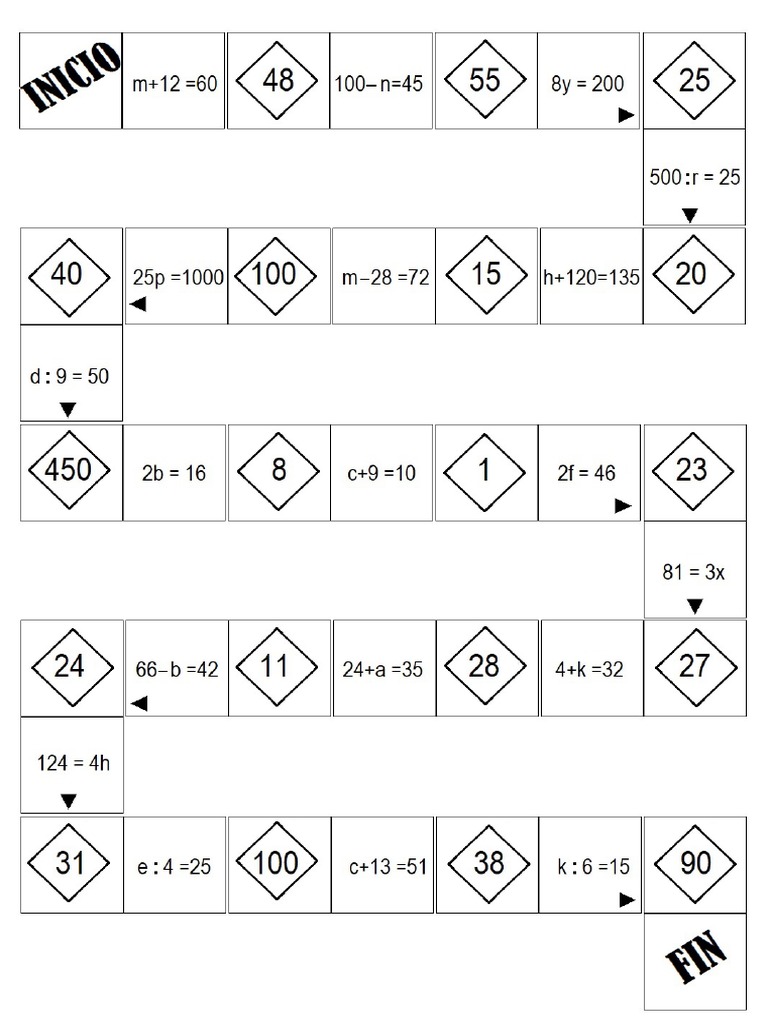 INICIO

$m+12=60$

48

$100-n=45$

55

$8y=200$

25

$500:r=25$

20

$h+120=135$

15

$m-28=72$

100

$25p=1000$

40

$d:9=50$

450

$2b=16$

8

$c+9=10$

1

$2f=46$

23

$81=3x$

27

$4+k=32$

28

$24+a=35$

11

$66-b=42$

24

$124=4h$

31

$e:4=25$

100

$c+13=51$

38

$k:6=15$

90

FIN